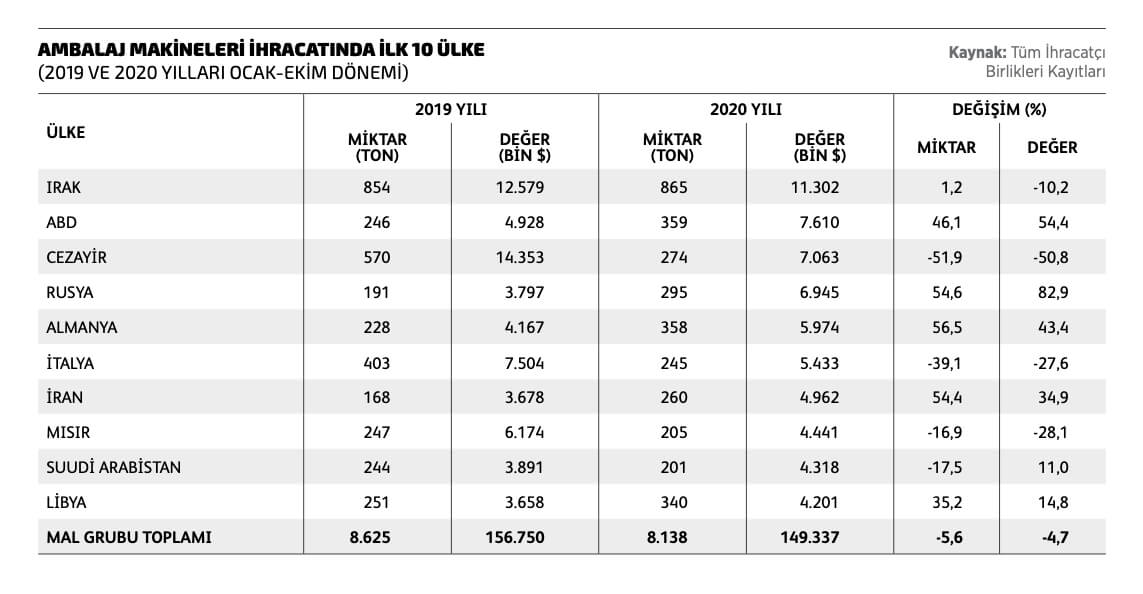 AMBALAJ MAKİNELERİ İHRACATINDA İLK 10 ÜLKE
(2019 VE 2020 YILLARI OCAK-EKİM DÖNEMİ)

Kaynak: Tüm İhracatçı Birlikleri Kayıtları

| ÜLKE | 2019 YILI MİKTAR (TON) | 2019 YILI DEĞER (BİN $) | 2020 YILI MİKTAR (TON) | 2020 YILI DEĞER (BİN $) | DEĞİŞİM (%) MİKTAR | DEĞİŞİM (%) DEĞER |
|---|---|---|---|---|---|---|
| IRAK | 854 | 12.579 | 865 | 11.302 | 1,2 | -10,2 |
| ABD | 246 | 4.928 | 359 | 7.610 | 46,1 | 54,4 |
| CEZAYİR | 570 | 14.353 | 274 | 7.063 | -51,9 | -50,8 |
| RUSYA | 191 | 3.797 | 295 | 6.945 | 54,6 | 82,9 |
| ALMANYA | 228 | 4.167 | 358 | 5.974 | 56,5 | 43,4 |
| İTALYA | 403 | 7.504 | 245 | 5.433 | -39,1 | -27,6 |
| İRAN | 168 | 3.678 | 260 | 4.962 | 54,4 | 34,9 |
| MISIR | 247 | 6.174 | 205 | 4.441 | -16,9 | -28,1 |
| SUUDİ ARABİSTAN | 244 | 3.891 | 201 | 4.318 | -17,5 | 11,0 |
| LİBYA | 251 | 3.658 | 340 | 4.201 | 35,2 | 14,8 |
| MAL GRUBU TOPLAMI | 8.625 | 156.750 | 8.138 | 149.337 | -5,6 | -4,7 |